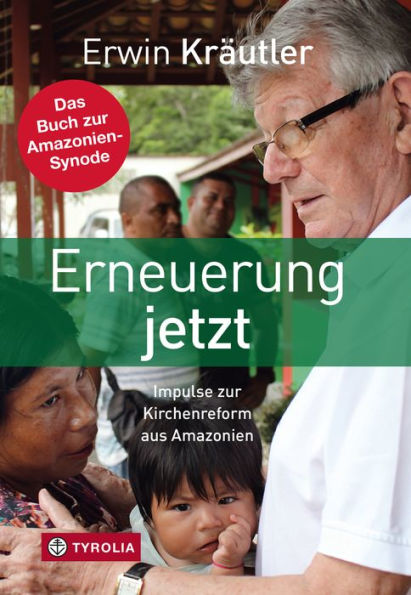 Erwin Kräutler

Das Buch zur Amazonien-Synode

Erneuerung jetzt

Impulse zur Kirchenreform aus Amazonien

TYROLIA